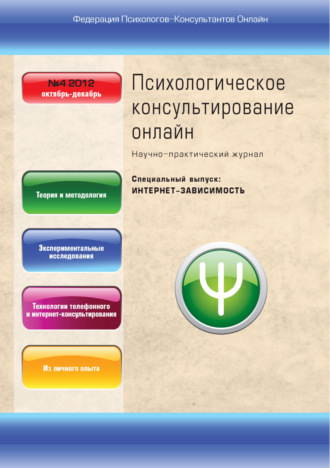 Федерация Психологов-Консультантов Онлайн

№4 2012
октябрь-декабрь

Психологическое консультирование онлайн

Научно-практический журнал

Специальный выпуск:
ИНТЕРНЕТ-ЗАВИСИМОСТЬ

Теория и методология

Экспериментальные исследования

Технологии телефонного и интернет-консультирования

Из личного опыта

Ψ